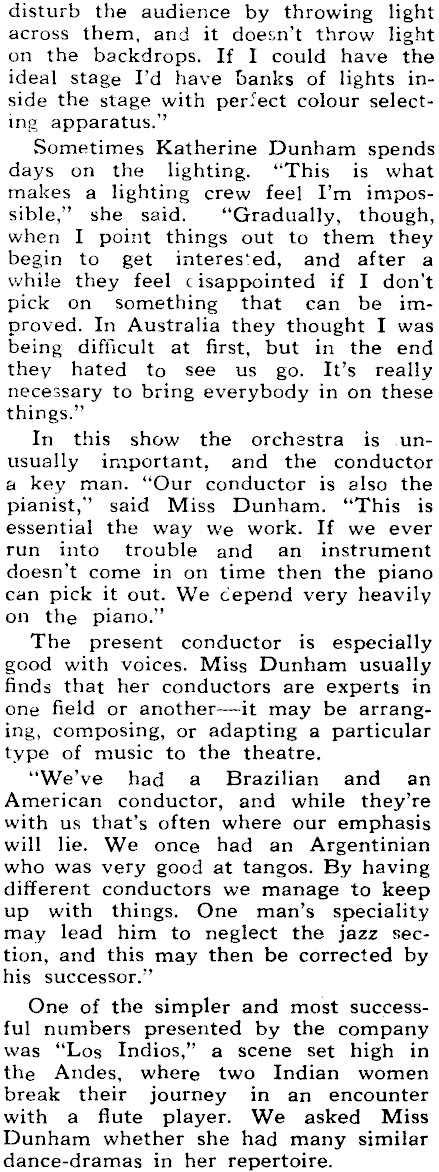 disturb the audience by throwing light across them, and it doesn't throw light on the backdrops. If I could have the ideal stage I'd have banks of lights inside the stage with perfect colour selecting apparatus."

Sometimes Katherine Dunham spends days on the lighting. "This is what makes a lighting crew feel I'm impossible," she said. "Gradually, though, when I point things out to them they begin to get interested, and after a while they feel disappointed if I don't pick on something that can be improved. In Australia they thought I was being difficult at first, but in the end they hated to see us go. It's really necessary to bring everybody in on these things."

In this show the orchestra is unusually important, and the conductor a key man. "Our conductor is also the pianist," said Miss Dunham. "This is essential the way we work. If we ever run into trouble and an instrument doesn't come in on time then the piano can pick it out. We depend very heavily on the piano."

The present conductor is especially good with voices. Miss Dunham usually finds that her conductors are experts in one field or another—it may be arranging, composing, or adapting a particular type of music to the theatre.

"We've had a Brazilian and an American conductor, and while they're with us that's often where our emphasis will lie. We once had an Argentinian who was very good at tangos. By having different conductors we manage to keep up with things. One man's speciality may lead him to neglect the jazz section, and this may then be corrected by his successor."

One of the simpler and most successful numbers presented by the company was "Los Indios," a scene set high in the Andes, where two Indian women break their journey in an encounter with a flute player. We asked Miss Dunham whether she had many similar dance-dramas in her repertoire.